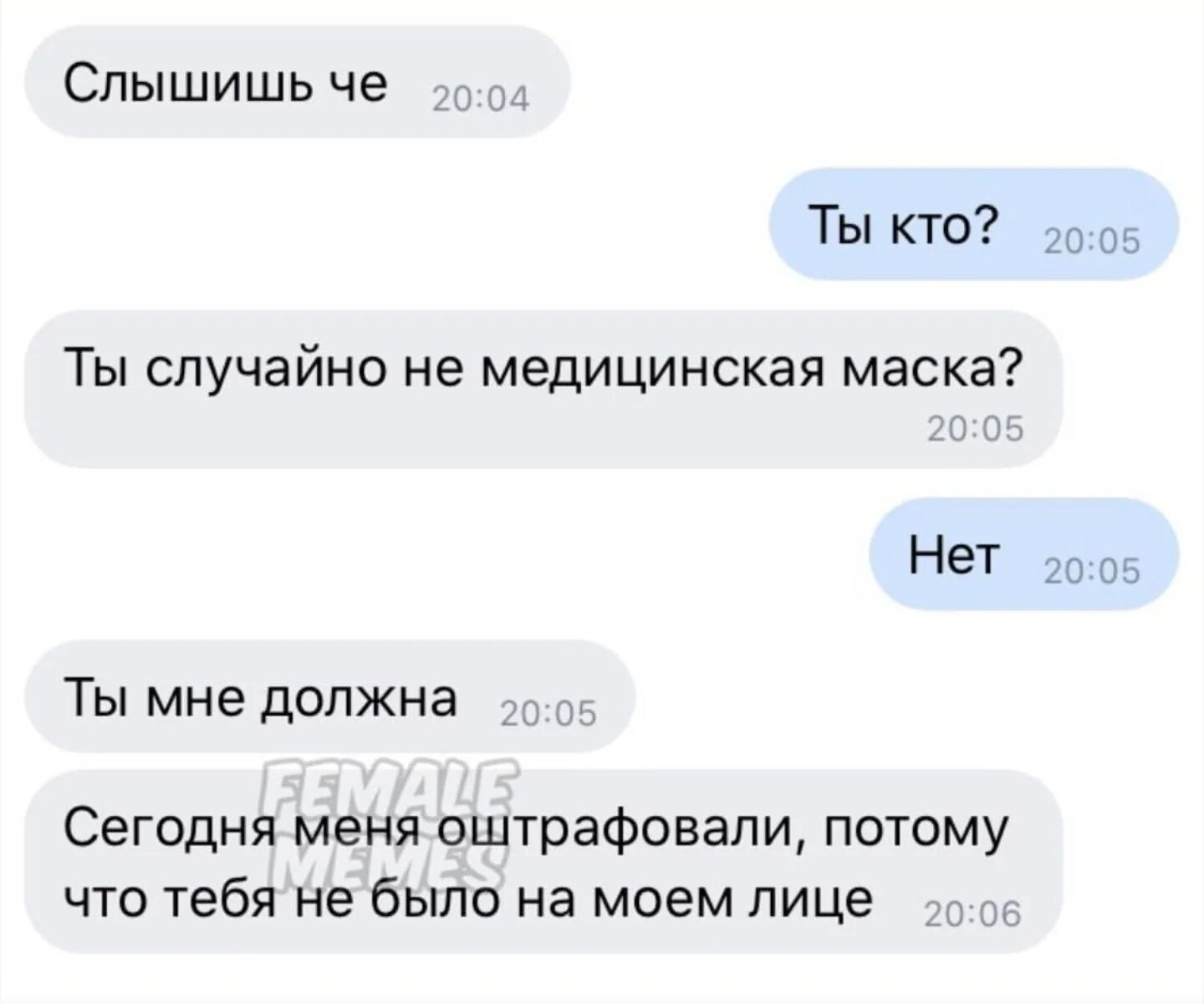 Слышишь че 20:04

Ты кто? 20:05

Ты случайно не медицинская маска? 20:05

Нет 20:05

Ты мне должна 20:05

FEMALE MEMES

Сегодня меня оштрафовали, потому что тебя не было на моем лице 20:06